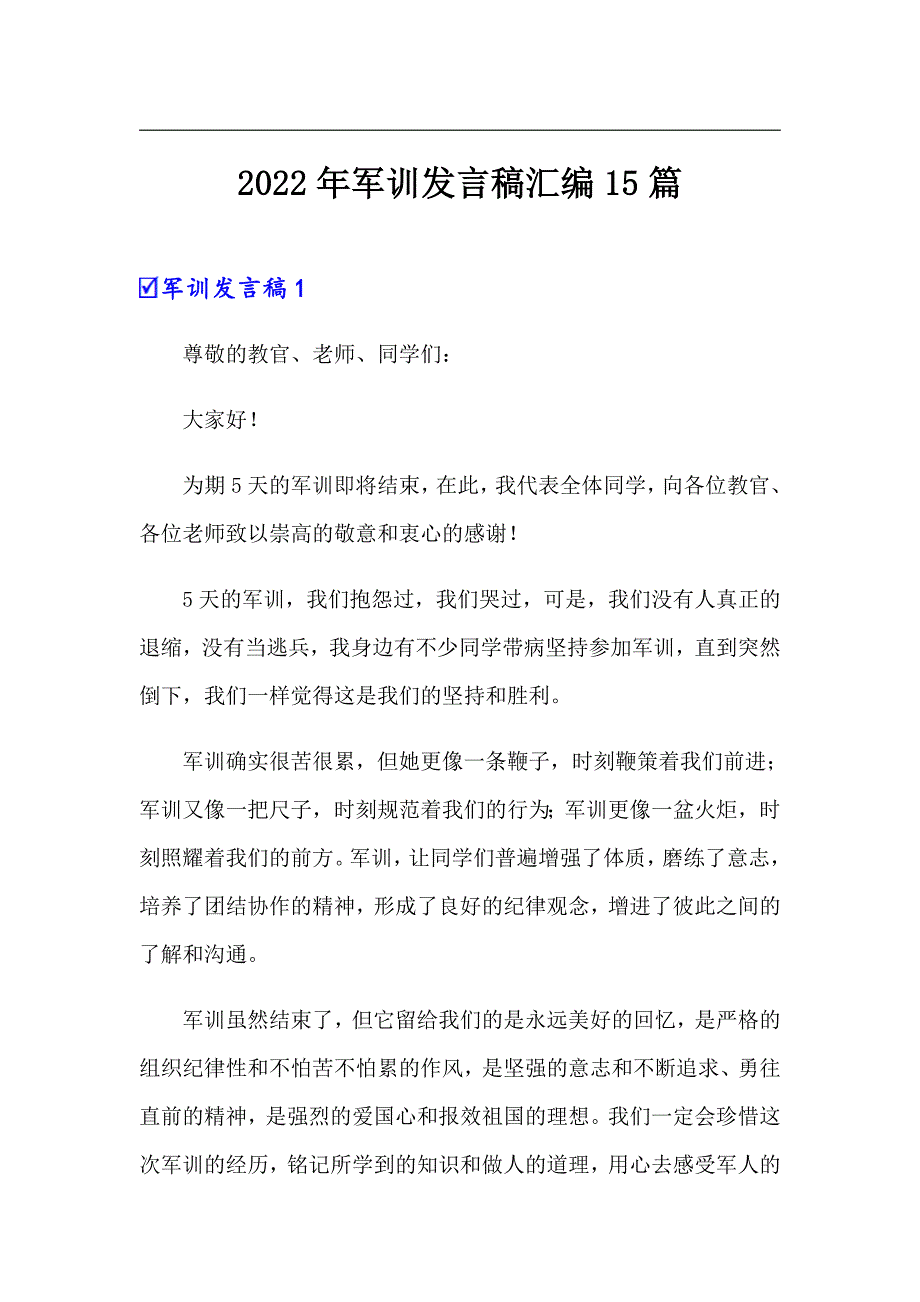 2022年军训发言稿汇编15篇

☑军训发言稿1

尊敬的教官、老师、同学们：

大家好！

为期5天的军训即将结束，在此，我代表全体同学，向各位教官、各位老师致以崇高的敬意和衷心的感谢！

5天的军训，我们抱怨过，我们哭过，可是，我们没有人真正的退缩，没有当逃兵，我身边有不少同学带病坚持参加军训，直到突然倒下，我们一样觉得这是我们的坚持和胜利。

军训确实很苦很累，但她更像一条鞭子，时刻鞭策着我们前进；军训又像一把尺子，时刻规范着我们的行为；军训更像一盆火炬，时刻照耀着我们的前方。军训，让同学们普遍增强了体质，磨练了意志，培养了团结协作的精神，形成了良好的纪律观念，增进了彼此之间的了解和沟通。

军训虽然结束了，但它留给我们的是永远美好的回忆，是严格的组织纪律性和不怕苦不怕累的作风，是坚强的意志和不断追求、勇往直前的精神，是强烈的爱国心和报效祖国的理想。我们一定会珍惜这次军训的经历，铭记所学到的知识和做人的道理，用心去感受军人的